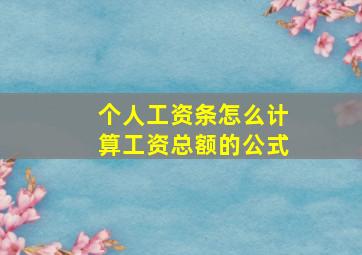 个人工资条怎么计算工资总额的公式